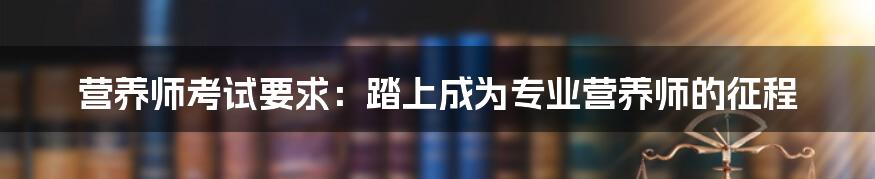 营养师考试要求：踏上成为专业营养师的征程